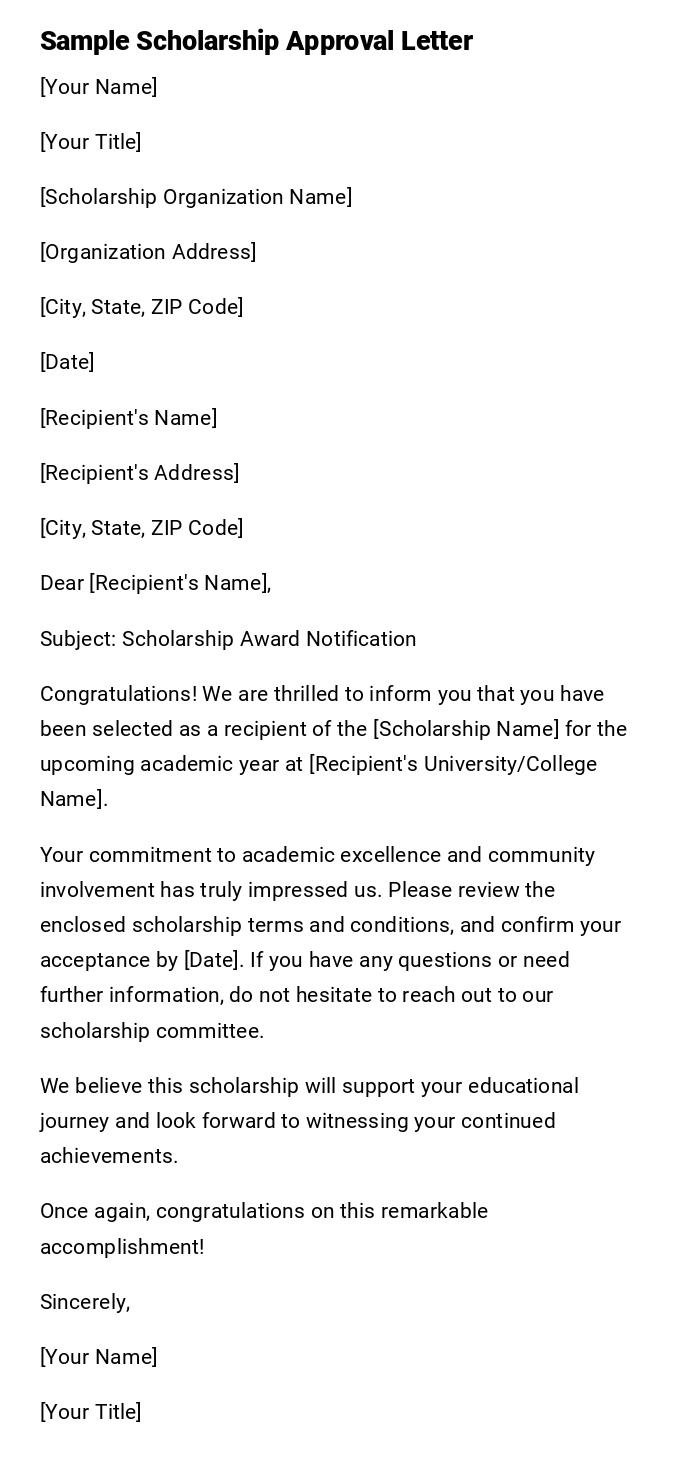 Sample Scholarship Approval Letter

[Your Name]

[Your Title]

[Scholarship Organization Name]

[Organization Address]

[City, State, ZIP Code]

[Date]

[Recipient's Name]

[Recipient's Address]

[City, State, ZIP Code]

Dear [Recipient's Name],

Subject: Scholarship Award Notification

Congratulations! We are thrilled to inform you that you have been selected as a recipient of the [Scholarship Name] for the upcoming academic year at [Recipient's University/College Name].

Your commitment to academic excellence and community involvement has truly impressed us. Please review the enclosed scholarship terms and conditions, and confirm your acceptance by [Date]. If you have any questions or need further information, do not hesitate to reach out to our scholarship committee.

We believe this scholarship will support your educational journey and look forward to witnessing your continued achievements.

Once again, congratulations on this remarkable accomplishment!

Sincerely,

[Your Name]

[Your Title]